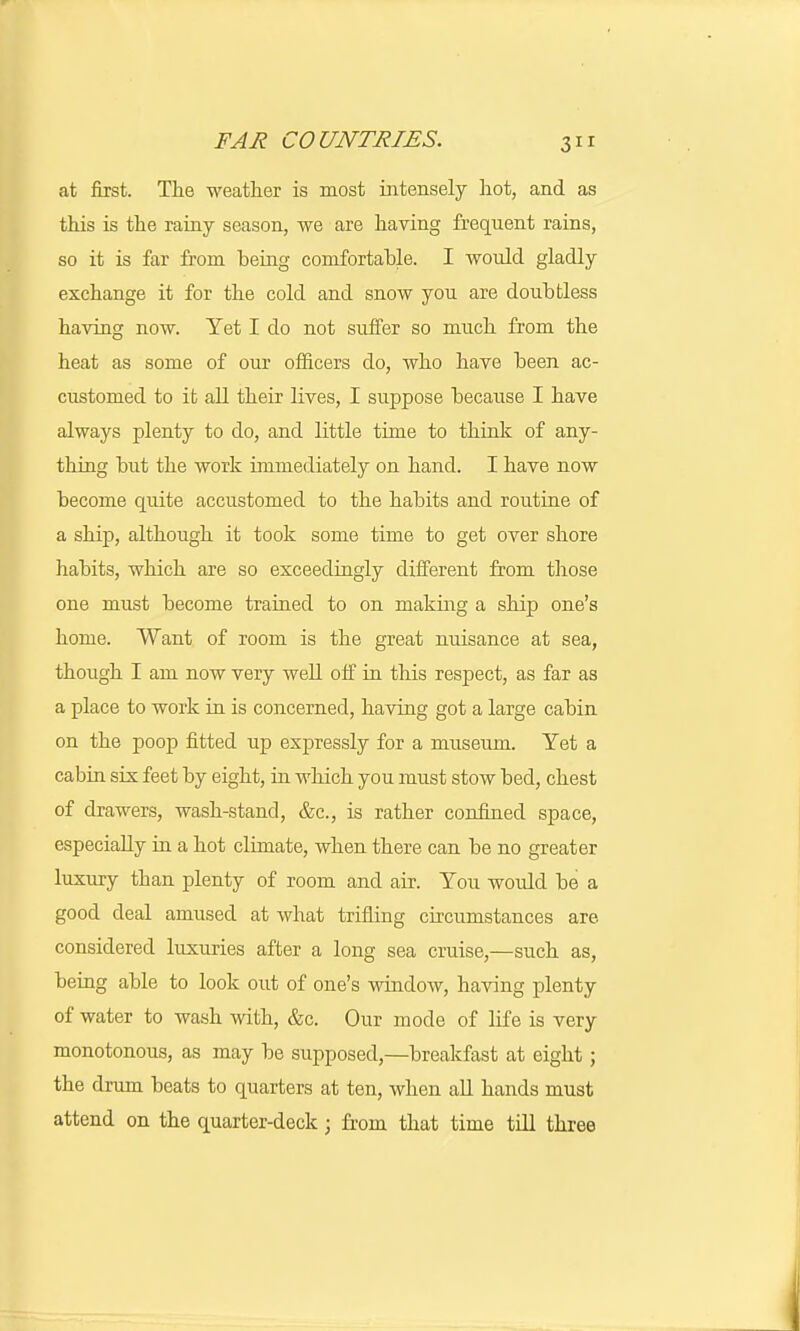 FAR COUNTRIES. 311

at first. The weather is most intensely hot, and as this is the rainy season, we are having frequent rains, so it is far from being comfortable. I would gladly exchange it for the cold and snow you are doubtless having now. Yet I do not suffer so much from the heat as some of our officers do, who have been accustomed to it all their lives, I suppose because I have always plenty to do, and little time to think of anything but the work immediately on hand. I have now become quite accustomed to the habits and routine of a ship, although it took some time to get over shore habits, which are so exceedingly different from those one must become trained to on making a ship one's home. Want of room is the great nuisance at sea, though I am now very well off in this respect, as far as a place to work in is concerned, having got a large cabin on the poop fitted up expressly for a museum. Yet a cabin six feet by eight, in which you must stow bed, chest of drawers, wash-stand, &c., is rather confined space, especially in a hot climate, when there can be no greater luxury than plenty of room and air. You would be a good deal amused at what trifling circumstances are considered luxuries after a long sea cruise,—such as, being able to look out of one's window, having plenty of water to wash with, &c. Our mode of life is very monotonous, as may be supposed,—breakfast at eight; the drum beats to quarters at ten, when all hands must attend on the quarter-deck; from that time till three